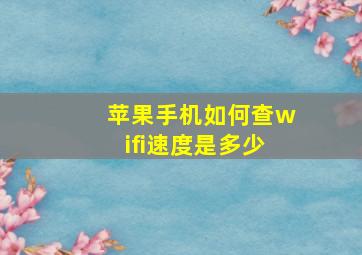 苹果手机如何查wifi速度是多少